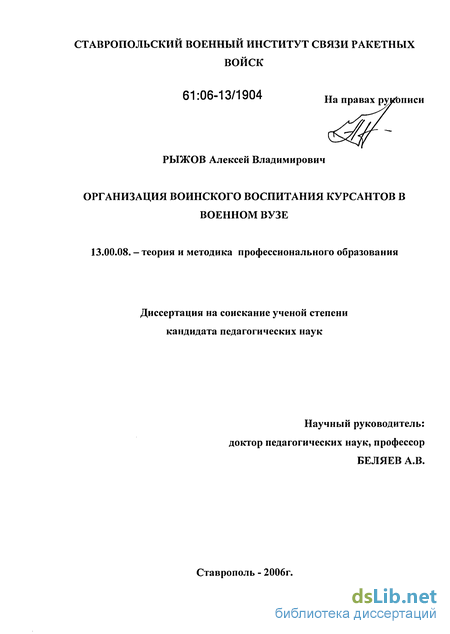 СТАВРОПОЛЬСКИЙ ВОЕННЫЙ ИНСТИТУТ СВЯЗИ РАКЕТНЫХ ВОЙСК

61:06-13/1904

На правах рукописи

РЫЖОВ Алексей Владимирович

ОРГАНИЗАЦИЯ ВОИНСКОГО ВОСПИТАНИЯ КУРСАНТОВ В ВОЕННОМ ВУЗЕ

13.00.08. – теория и методика профессионального образования

Диссертация на соискание ученой степени кандидата педагогических наук

Научный руководитель:
доктор педагогических наук, профессор
БЕЛЯЕВ А.В.

Ставрополь - 2006г.

dsLib.net
библиотека диссертаций